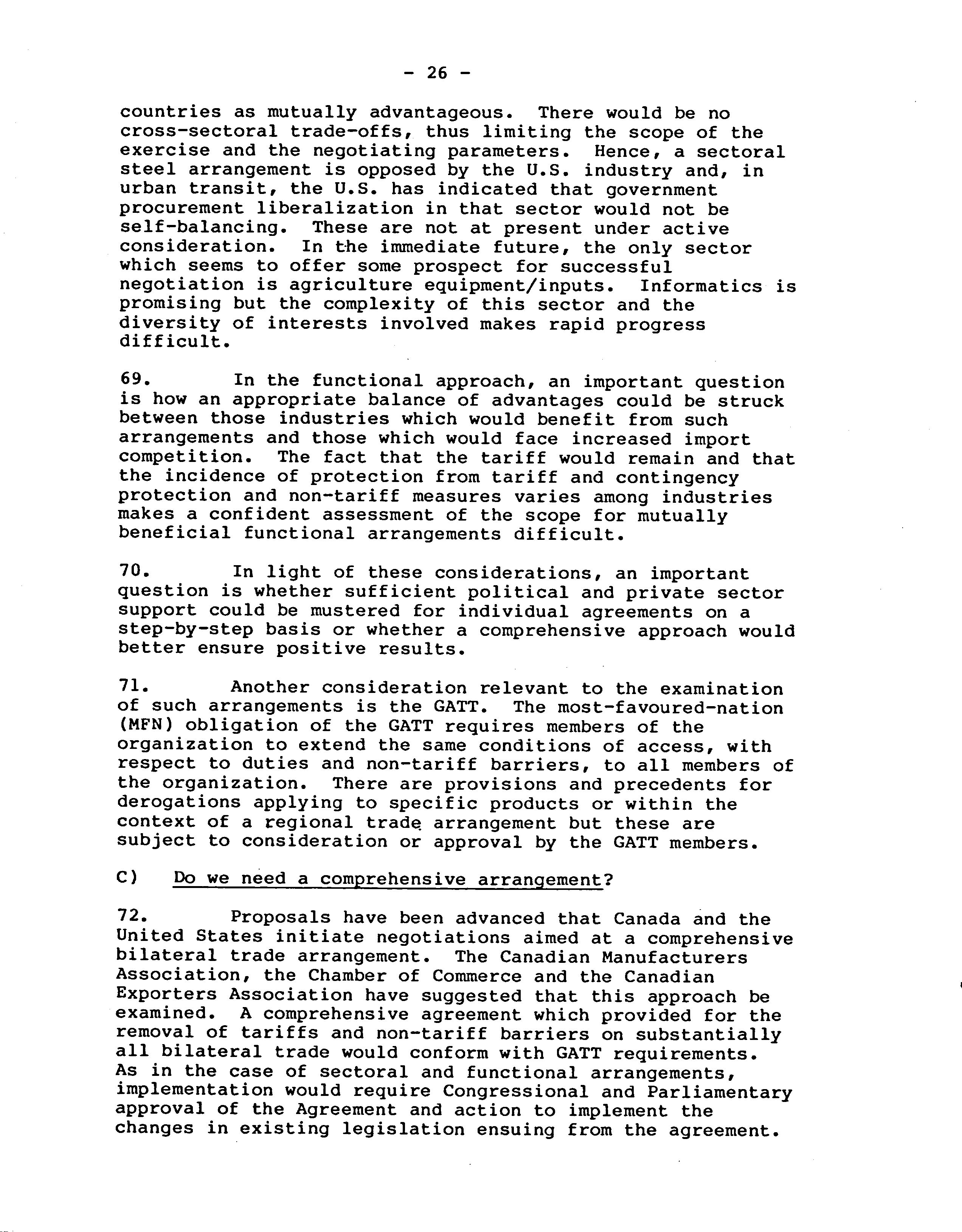 - 26 -

countries as mutually advantageous. There would be no cross-sectoral trade-offs, thus limiting the scope of the exercise and the negotiating parameters. Hence, a sectoral steel arrangement is opposed by the U.S. industry and, in urban transit, the U.S. has indicated that government procurement liberalization in that sector would not be self-balancing. These are not at present under active consideration. In the immediate future, the only sector which seems to offer some prospect for successful negotiation is agriculture equipment/inputs. Informatics is promising but the complexity of this sector and the diversity of interests involved makes rapid progress difficult.

69. In the functional approach, an important question is how an appropriate balance of advantages could be struck between those industries which would benefit from such arrangements and those which would face increased import competition. The fact that the tariff would remain and that the incidence of protection from tariff and contingency protection and non-tariff measures varies among industries makes a confident assessment of the scope for mutually beneficial functional arrangements difficult.

70. In light of these considerations, an important question is whether sufficient political and private sector support could be mustered for individual agreements on a step-by-step basis or whether a comprehensive approach would better ensure positive results.

71. Another consideration relevant to the examination of such arrangements is the GATT. The most-favoured-nation (MFN) obligation of the GATT requires members of the organization to extend the same conditions of access, with respect to duties and non-tariff barriers, to all members of the organization. There are provisions and precedents for derogations applying to specific products or within the context of a regional trade arrangement but these are subject to consideration or approval by the GATT members.

C) Do we need a comprehensive arrangement?

72. Proposals have been advanced that Canada and the United States initiate negotiations aimed at a comprehensive bilateral trade arrangement. The Canadian Manufacturers Association, the Chamber of Commerce and the Canadian Exporters Association have suggested that this approach be examined. A comprehensive agreement which provided for the removal of tariffs and non-tariff barriers on substantially all bilateral trade would conform with GATT requirements. As in the case of sectoral and functional arrangements, implementation would require Congressional and Parliamentary approval of the Agreement and action to implement the changes in existing legislation ensuing from the agreement.